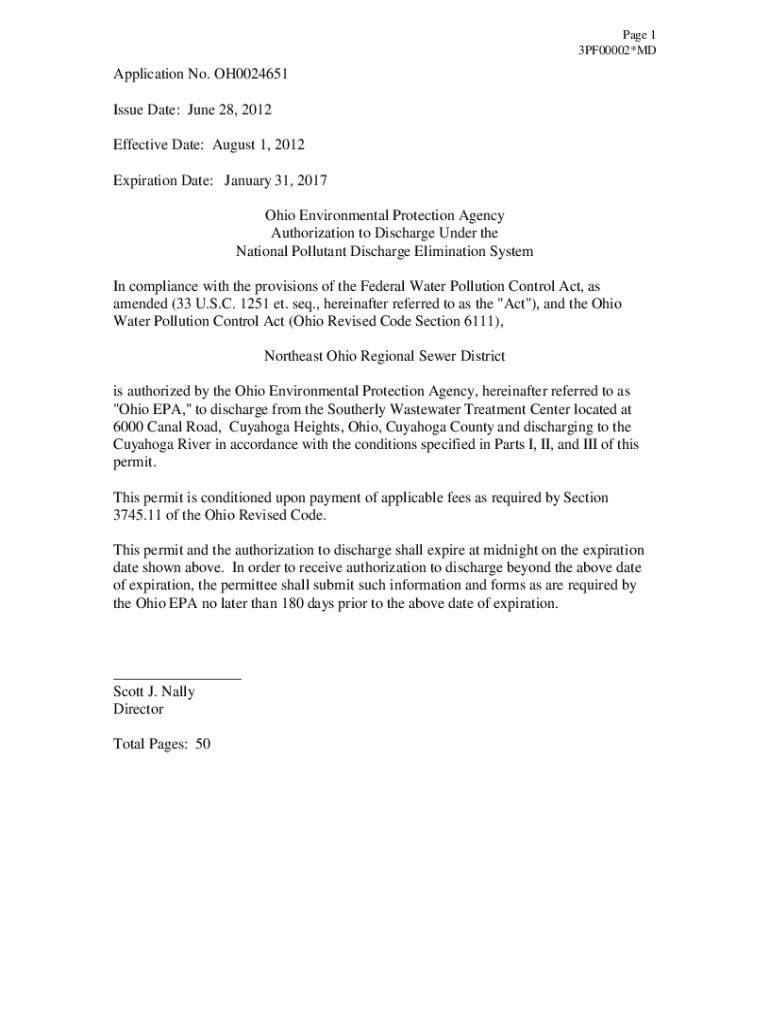 Page 1
3PF00002*MD

Application No. OH0024651

Issue Date: June 28, 2012

Effective Date: August 1, 2012

Expiration Date: January 31, 2017

Ohio Environmental Protection Agency
Authorization to Discharge Under the
National Pollutant Discharge Elimination System

In compliance with the provisions of the Federal Water Pollution Control Act, as amended (33 U.S.C. 1251 et. seq., hereinafter referred to as the "Act"), and the Ohio Water Pollution Control Act (Ohio Revised Code Section 6111),

Northeast Ohio Regional Sewer District

is authorized by the Ohio Environmental Protection Agency, hereinafter referred to as "Ohio EPA," to discharge from the Southerly Wastewater Treatment Center located at 6000 Canal Road, Cuyahoga Heights, Ohio, Cuyahoga County and discharging to the Cuyahoga River in accordance with the conditions specified in Parts I, II, and III of this permit.

This permit is conditioned upon payment of applicable fees as required by Section 3745.11 of the Ohio Revised Code.

This permit and the authorization to discharge shall expire at midnight on the expiration date shown above. In order to receive authorization to discharge beyond the above date of expiration, the permittee shall submit such information and forms as are required by the Ohio EPA no later than 180 days prior to the above date of expiration.

Scott J. Nally
Director

Total Pages: 50